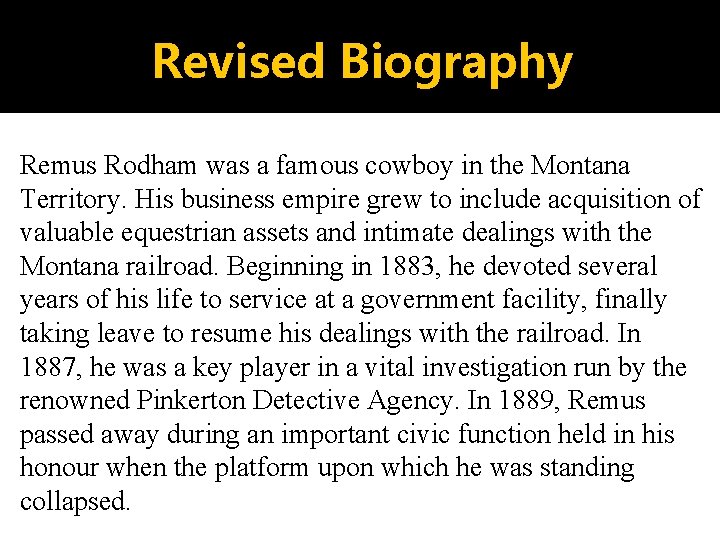 Revised Biography

Remus Rodham was a famous cowboy in the Montana Territory. His business empire grew to include acquisition of valuable equestrian assets and intimate dealings with the Montana railroad. Beginning in 1883, he devoted several years of his life to service at a government facility, finally taking leave to resume his dealings with the railroad. In 1887, he was a key player in a vital investigation run by the renowned Pinkerton Detective Agency. In 1889, Remus passed away during an important civic function held in his honour when the platform upon which he was standing collapsed.